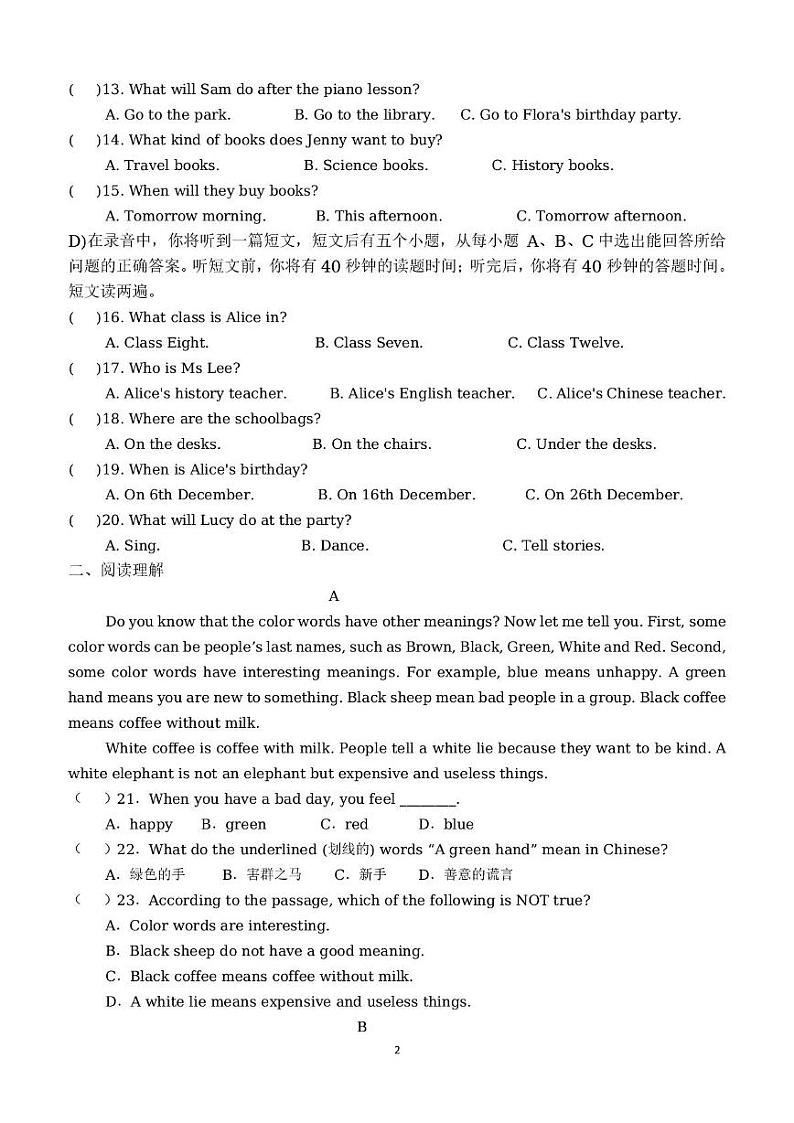 (    )13. What will Sam do after the piano lesson?
A. Go to the park.    B. Go to the library.    C. Go to Flora's birthday party.
(    )14. What kind of books does Jenny want to buy?
A. Travel books.    B. Science books.    C. History books.
(    )15. When will they buy books?
A. Tomorrow morning.    B. This afternoon.    C. Tomorrow afternoon.
D)在录音中，你将听到一篇短文，短文后有五个小题，从每小题 A、B、C 中选出能回答所给问题的正确答案。听短文前，你将有 40 秒钟的读题时间；听完后，你将有 40 秒钟的答题时间。短文读两遍。
(    )16. What class is Alice in?
A. Class Eight.    B. Class Seven.    C. Class Twelve.
(    )17. Who is Ms Lee?
A. Alice's history teacher.    B. Alice's English teacher.    C. Alice's Chinese teacher.
(    )18. Where are the schoolbags?
A. On the desks.    B. On the chairs.    C. Under the desks.
(    )19. When is Alice's birthday?
A. On 6th December.    B. On 16th December.    C. On 26th December.
(    )20. What will Lucy do at the party?
A. Sing.    B. Dance.    C. Tell stories.
二、阅读理解
A
Do you know that the color words have other meanings? Now let me tell you. First, some color words can be people's last names, such as Brown, Black, Green, White and Red. Second, some color words have interesting meanings. For example, blue means unhappy. A green hand means you are new to something. Black sheep mean bad people in a group. Black coffee means coffee without milk.
White coffee is coffee with milk. People tell a white lie because they want to be kind. A white elephant is not an elephant but expensive and useless things.
(    ) 21. When you have a bad day, you feel ________.
A. happy    B. green    C. red    D. blue
(    ) 22. What do the underlined (划线的) words "A green hand" mean in Chinese?
A. 绿色的手    B. 害群之马    C. 新手    D. 善意的谎言
(    ) 23. According to the passage, which of the following is NOT true?
A. Color words are interesting.
B. Black sheep do not have a good meaning.
C. Black coffee means coffee without milk.
D. A white lie means expensive and useless things.
B
2